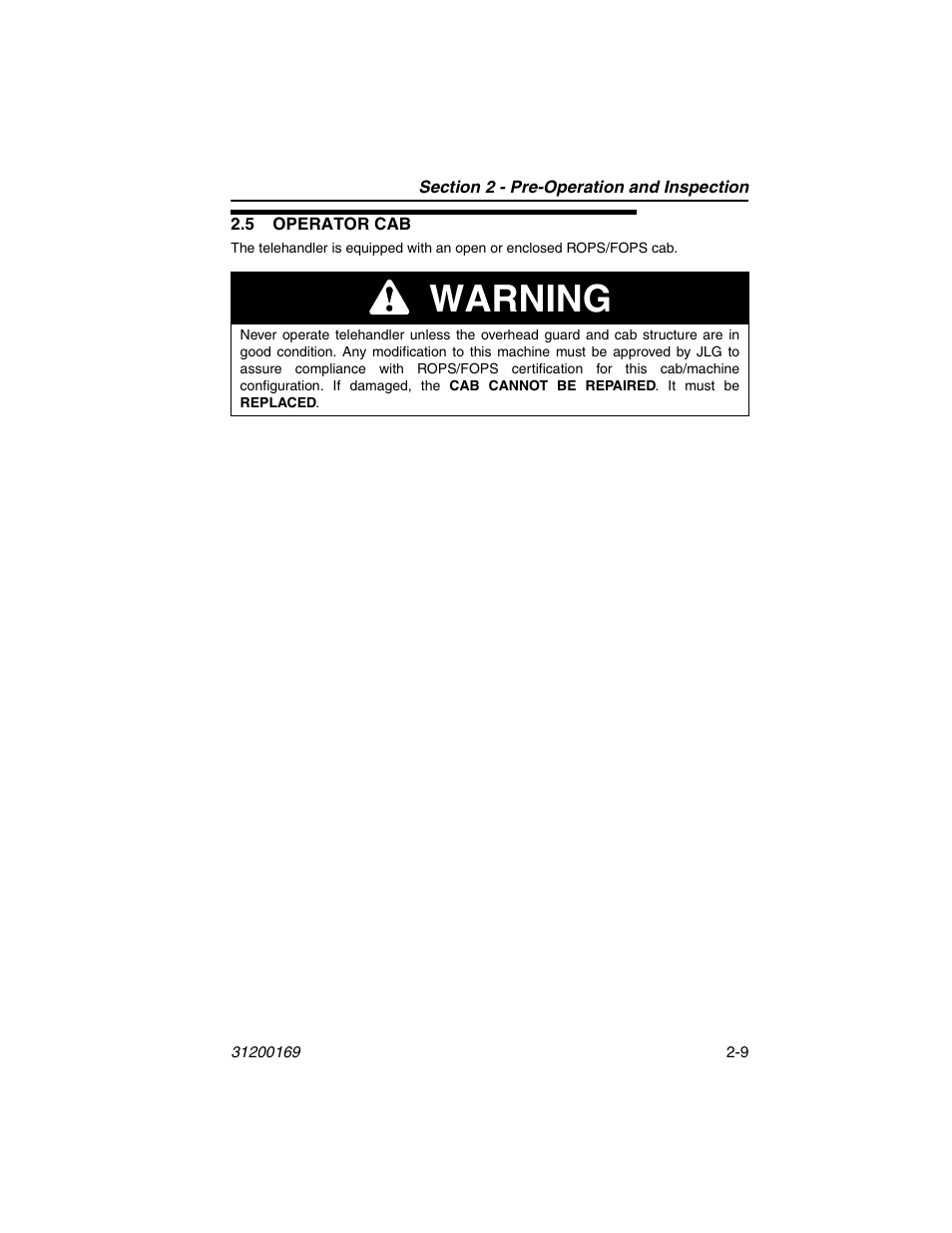 Section 2 - Pre-Operation and Inspection

2.5 OPERATOR CAB

The telehandler is equipped with an open or enclosed ROPS/FOPS cab.

WARNING

Never operate telehandler unless the overhead guard and cab structure are in good condition. Any modification to this machine must be approved by JLG to assure compliance with ROPS/FOPS certification for this cab/machine configuration. If damaged, the CAB CANNOT BE REPAIRED. It must be REPLACED.

31200169

2-9